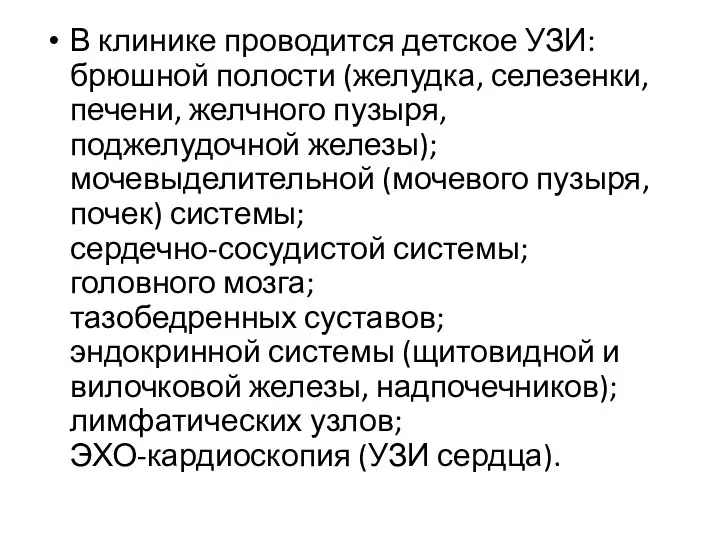 • В клинике проводится детское УЗИ:
брюшной полости (желудка, селезенки, печени, желчного пузыря, поджелудочной железы);
мочевыделительной (мочевого пузыря, почек) системы;
сердечно-сосудистой системы;
головного мозга;
тазобедренных суставов;
эндокринной системы (щитовидной и вилочковой железы, надпочечников);
лимфатических узлов;
ЭХО-кардиоскопия (УЗИ сердца).